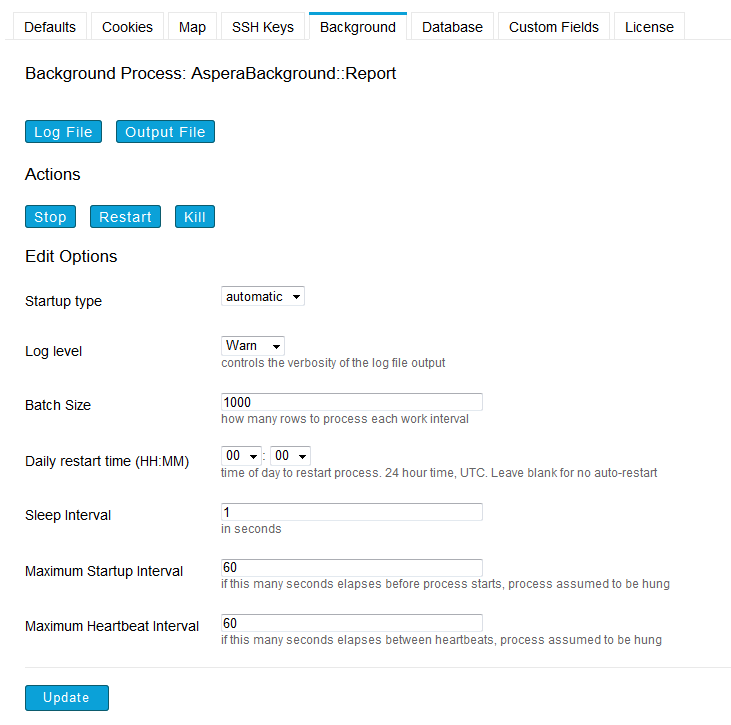 Defaults Cookies Map SSH Keys Background Database Custom Fields License

Background Process: AsperaBackground::Report

Log File Output File

Actions

Stop Restart Kill

Edit Options

Startup type automatic

Log level Warn
controls the verbosity of the log file output

Batch Size 1000
how many rows to process each work interval

Daily restart time (HH:MM) 00 : 00
time of day to restart process. 24 hour time, UTC. Leave blank for no auto-restart

Sleep Interval 1
in seconds

Maximum Startup Interval 60
if this many seconds elapses before process starts, process assumed to be hung

Maximum Heartbeat Interval 60
if this many seconds elapses between heartbeats, process assumed to be hung

Update